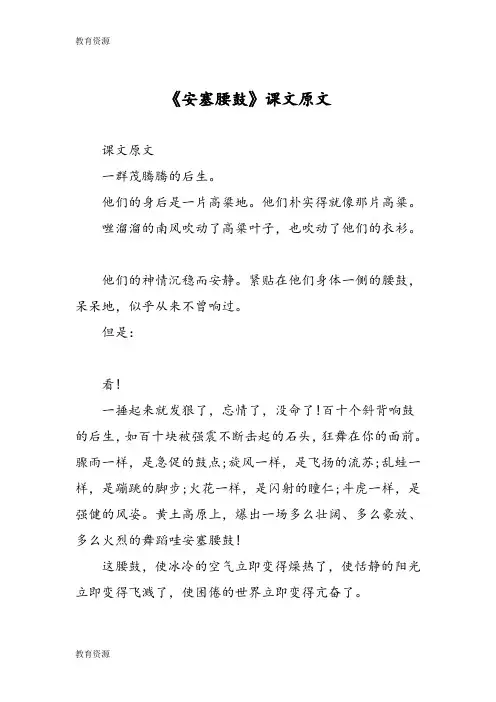 教育资源

《安塞腰鼓》课文原文

课文原文

一群茂腾腾的后生。

他们的身后是一片高粱地。他们朴实得就像那片高粱。

咝溜溜的南风吹动了高粱叶子，也吹动了他们的衣衫。

他们的神情沉稳而安静。紧贴在他们身体一侧的腰鼓，呆呆地，似乎从来不曾响过。

但是：

看！

一捶起来就发狠了，忘情了，没命了！百十个斜背响鼓的后生，如百十块被强震不断击起的石头，狂舞在你的面前。骤雨一样，是急促的鼓点；旋风一样，是飞扬的流苏；乱蛙一样，是蹦跳的脚步；火花一样，是闪射的瞳仁；斗虎一样，是强健的风姿。黄土高原上，爆出一场多么壮阔、多么豪放、多么火烈的舞蹈哇安塞腰鼓！

这腰鼓，使冰冷的空气立即变得燥热了，使恬静的阳光立即变得飞溅了，使困倦的世界立即变得亢奋了。

教育资源